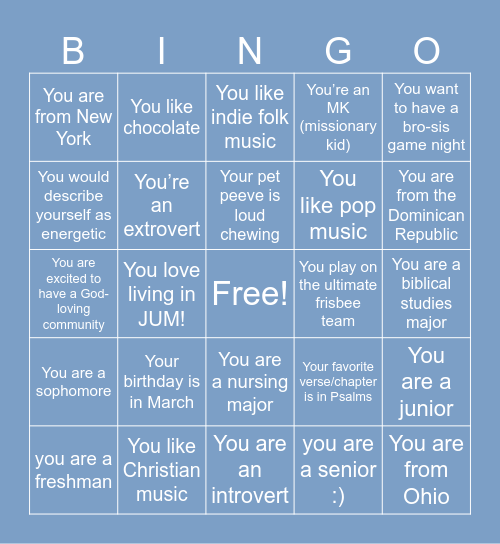 | B | I | N | G | O |
|---|---|---|---|---|
| You are from New York | You like chocolate | You like indie folk music | You're an MK (missionary kid) | You want to have a bro-sis game night |
| You would describe yourself as energetic | You're an extrovert | Your pet peeve is loud chewing | You like pop music | You are from the Dominican Republic |
| You are excited to have a God-loving community | You love living in JUM! | Free! | You play on the ultimate frisbee team | You are a biblical studies major |
| You are a sophomore | Your birthday is in March | You are a nursing major | Your favorite verse/chapter is in Psalms | You are a junior |
| you are a freshman | You like Christian music | You are an introvert | you are a senior :) | You are from Ohio |